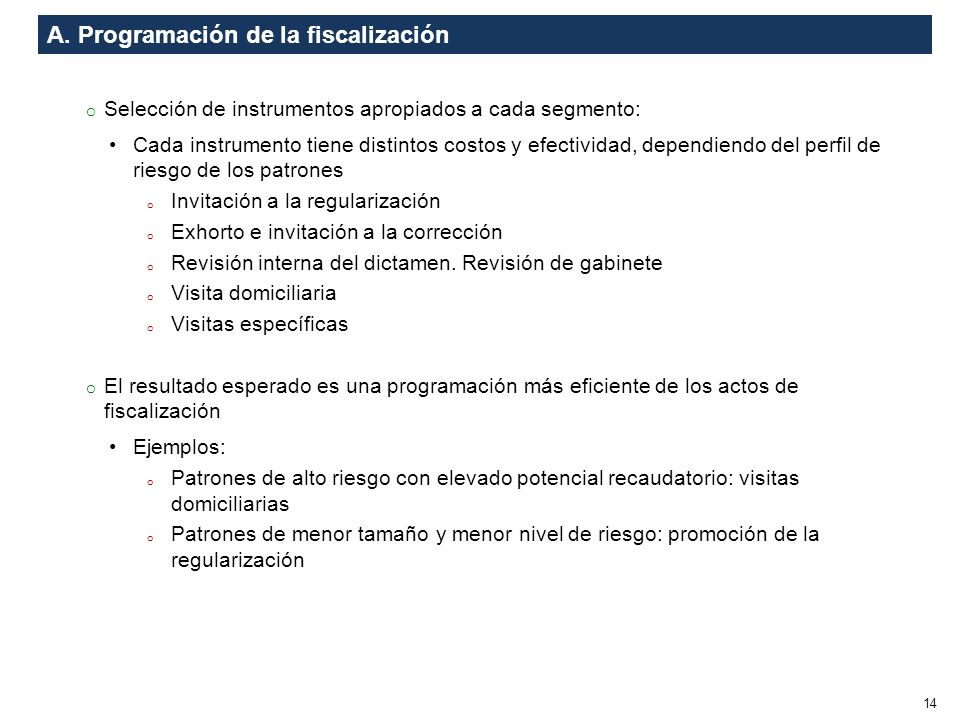 A. Programación de la fiscalización

o Selección de instrumentos apropiados a cada segmento:

• Cada instrumento tiene distintos costos y efectividad, dependiendo del perfil de riesgo de los patrones

o Invitación a la regularización

o Exhorto e invitación a la corrección

o Revisión interna del dictamen. Revisión de gabinete

o Visita domiciliaria

o Visitas específicas

o El resultado esperado es una programación más eficiente de los actos de fiscalización

• Ejemplos:

o Patrones de alto riesgo con elevado potencial recaudatorio: visitas domiciliarias

o Patrones de menor tamaño y menor nivel de riesgo: promoción de la regularización

14